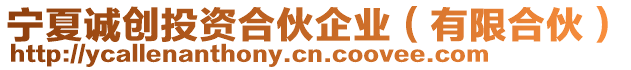 宁夏诚创投资合伙企业（有限合伙）
http://ycallenanthony.cn.coovee.com